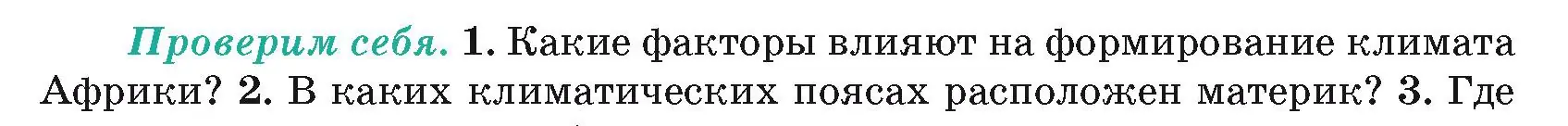 Проверим себя. 1. Какие факторы влияют на формирование климата Африки? 2. В каких климатических поясах расположен материк? 3. Где